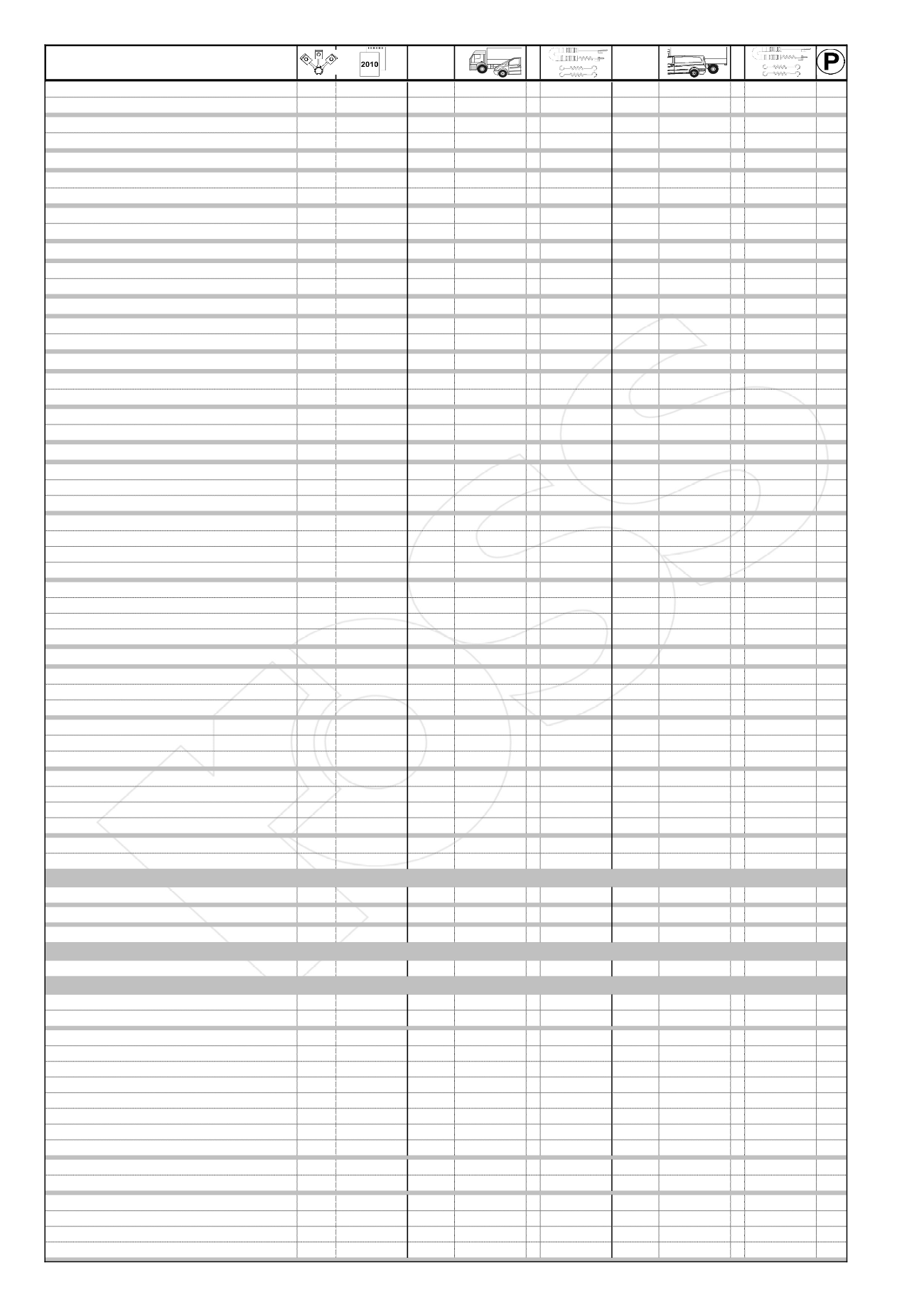 2010

P